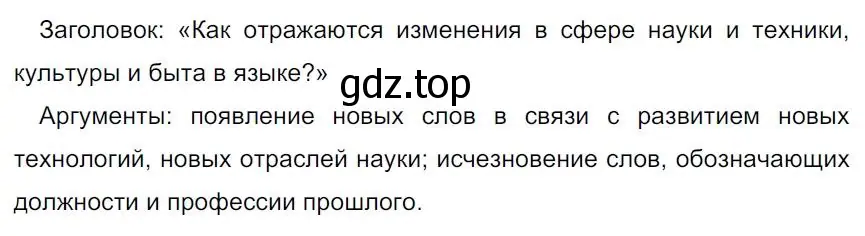 Заголовок: «Как отражаются изменения в сфере науки и техники, культуры и быта в языке?»

gdz.top

Аргументы: появление новых слов в связи с развитием новых технологий, новых отраслей науки; исчезновение слов, обозначающих должности и профессии прошлого.